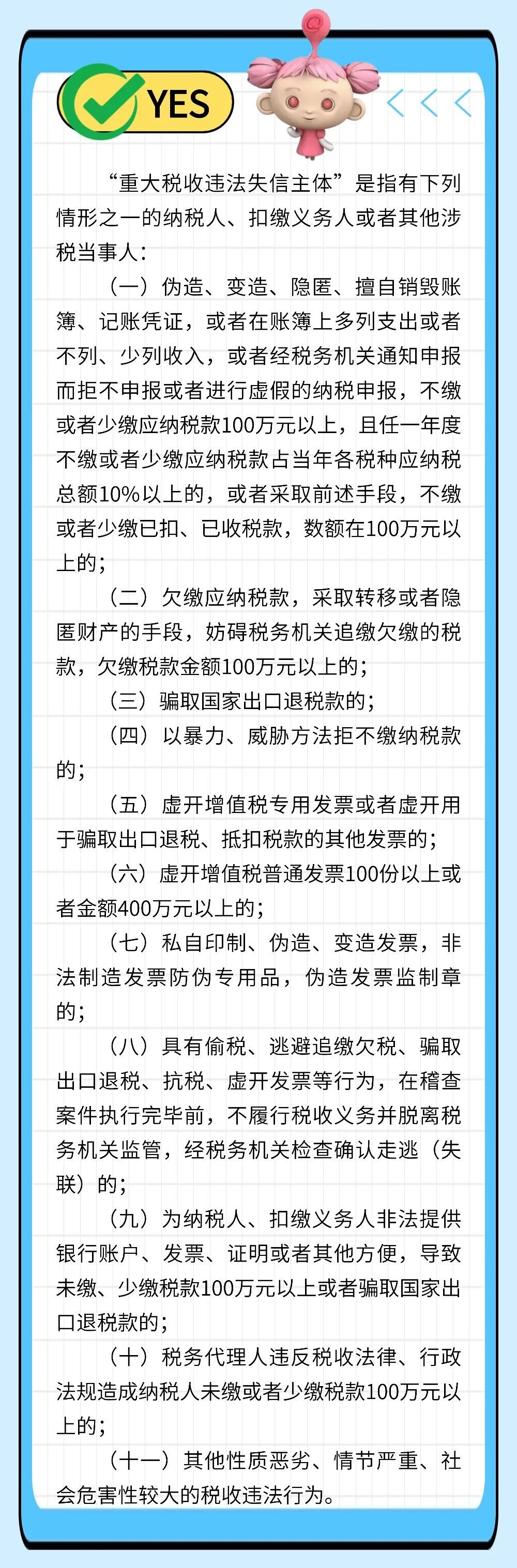 YES

“重大税收违法失信主体”是指有下列情形之一的纳税人、扣缴义务人或者其他涉税当事人：

（一）伪造、变造、隐匿、擅自销毁账簿、记账凭证，或者在账簿上多列支出或者不列、少列收入，或者经税务机关通知申报而拒不申报或者进行虚假的纳税申报，不缴或者少缴应纳税款100万元以上，且任一年度不缴或者少缴应纳税款占当年各税种应纳税总额10%以上的，或者采取前述手段，不缴或者少缴已扣、已收税款，数额在100万元以上的；

（二）欠缴应纳税款，采取转移或者隐匿财产的手段，妨碍税务机关追缴欠缴的税款，欠缴税款金额100万元以上的；

（三）骗取国家出口退税款的；

（四）以暴力、威胁方法拒不缴纳税款的；

（五）虚开增值税专用发票或者虚开用于骗取出口退税、抵扣税款的其他发票的；

（六）虚开增值税普通发票100份以上或者金额400万元以上的；

（七）私自印制、伪造、变造发票，非法制造发票防伪专用品，伪造发票监制章的；

（八）具有偷税、逃避追缴欠税、骗取出口退税、抗税、虚开发票等行为，在稽查案件执行完毕前，不履行税收义务并脱离税务机关监管，经税务机关检查确认走逃（失联）的；

（九）为纳税人、扣缴义务人非法提供银行账户、发票、证明或者其他方便，导致未缴、少缴税款100万元以上或者骗取国家出口退税款的；

（十）税务代理人违反税收法律、行政法规造成纳税人未缴或者少缴税款100万元以上的；

（十一）其他性质恶劣、情节严重、社会危害性较大的税收违法行为。